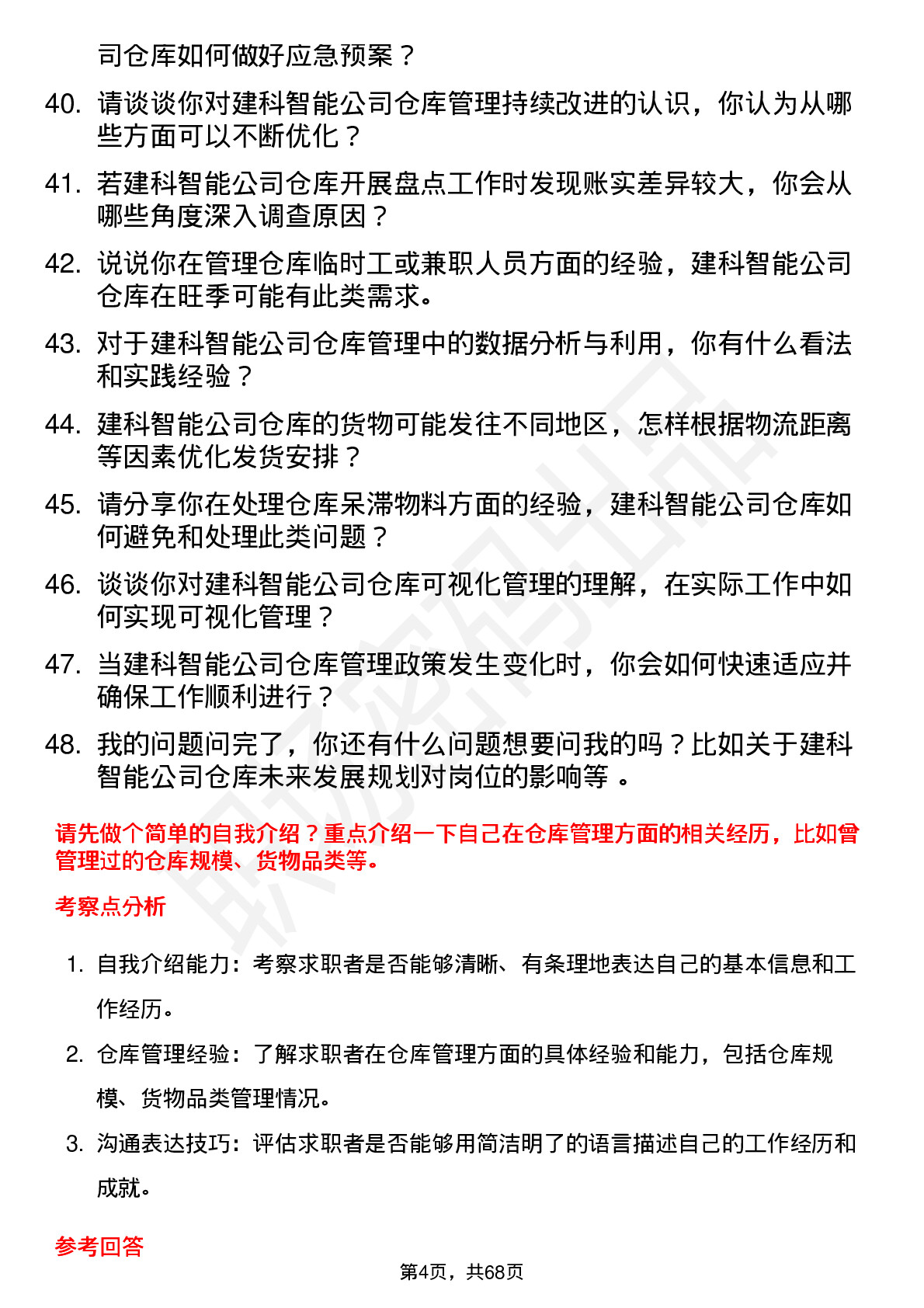 司仓库如何做好应急预案？

40. 请谈谈你对建科智能公司仓库管理持续改进的认识，你认为从哪些方面可以不断优化？

41. 若建科智能公司仓库开展盘点工作时发现账实差异较大，你会从哪些角度深入调查原因？

42. 说说你在管理仓库临时工或兼职人员方面的经验，建科智能公司仓库在旺季可能有此类需求。

43. 对于建科智能公司仓库管理中的数据分析与利用，你有什么看法和实践经验？

44. 建科智能公司仓库的货物可能发往不同地区，怎样根据物流距离等因素优化发货安排？

45. 请分享你在处理仓库呆滞物料方面的经验，建科智能公司仓库如何避免和处理此类问题？

46. 谈谈你对建科智能公司仓库可视化管理的理解，在实际工作中如何实现可视化管理？

47. 当建科智能公司仓库管理政策发生变化时，你会如何快速适应并确保工作顺利进行？

48. 我的问题问完了，你还有什么问题想要问我的吗？比如关于建科智能公司仓库未来发展规划对岗位的影响等 。

请先做个简单的自我介绍？重点介绍一下自己在仓库管理方面的相关经历，比如曾管理过的仓库规模、货物品类等。

考察点分析

1. 自我介绍能力：考察求职者是否能够清晰、有条理地表达自己的基本信息和工作经历。

2. 仓库管理经验：了解求职者在仓库管理方面的具体经验和能力，包括仓库规模、货物品类管理情况。

3. 沟通表达技巧：评估求职者是否能够用简洁明了的语言描述自己的工作经历和成就。

参考回答

第4页，共68页